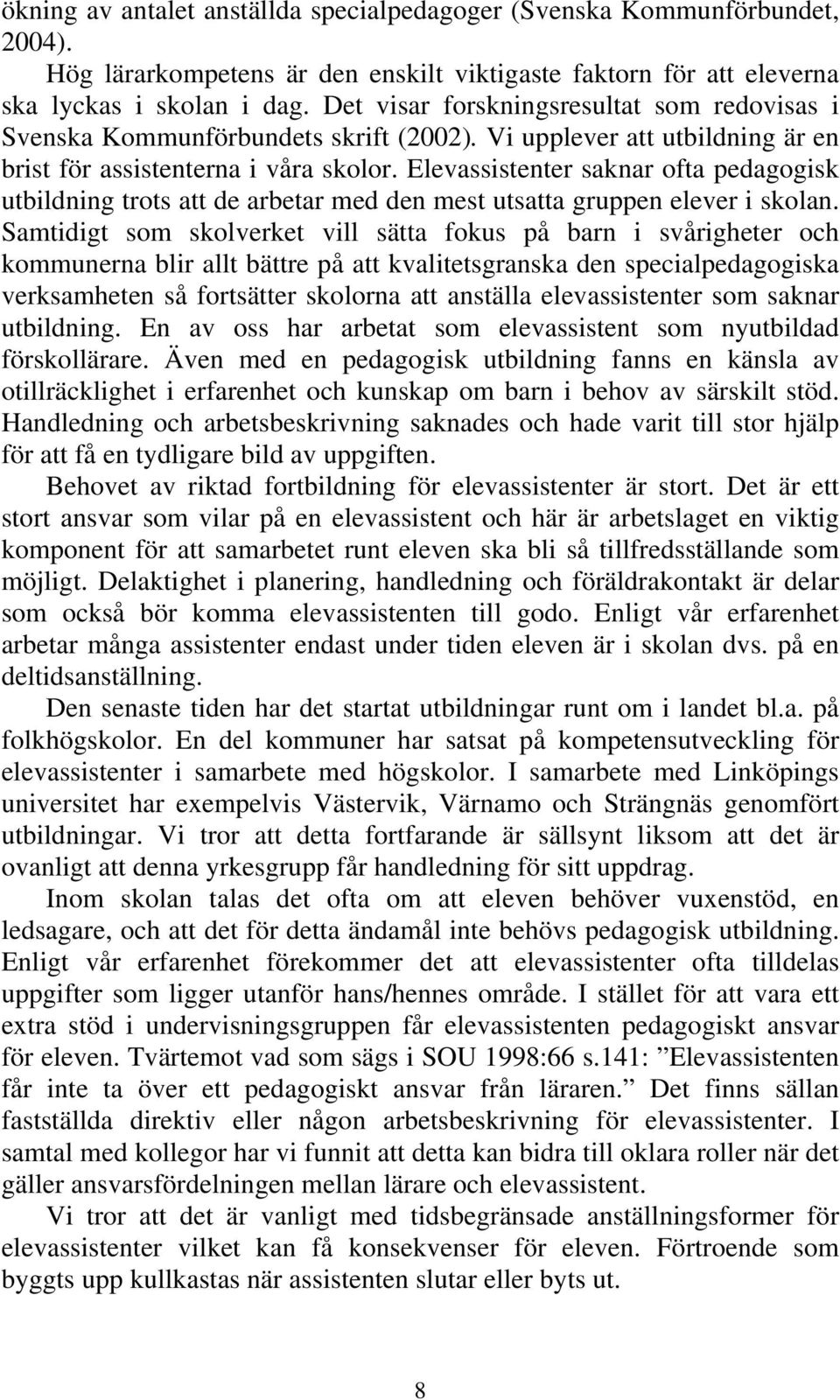 ökning av antalet anställda specialpedagoger (Svenska Kommunförbundet, 2004).

Hög lärarkompetens är den enskilt viktigaste faktorn för att eleverna ska lyckas i skolan i dag. Det visar forskningsresultat som redovisas i Svenska Kommunförbundets skrift (2002). Vi upplever att utbildning är en brist för assistenterna i våra skolor. Elevassistenter saknar ofta pedagogisk utbildning trots att de arbetar med den mest utsatta gruppen elever i skolan. Samtidigt som skolverket vill sätta fokus på barn i svårigheter och kommunerna blir allt bättre på att kvalitetsgranska den specialpedagogiska verksamheten så fortsätter skolorna att anställa elevassistenter som saknar utbildning. En av oss har arbetat som elevassistent som nyutbildad förskollärare. Även med en pedagogisk utbildning fanns en känsla av otillräcklighet i erfarenhet och kunskap om barn i behov av särskilt stöd. Handledning och arbetsbeskrivning saknades och hade varit till stor hjälp för att få en tydligare bild av uppgiften.

Behovet av riktad fortbildning för elevassistenter är stort. Det är ett stort ansvar som vilar på en elevassistent och här är arbetslaget en viktig komponent för att samarbetet runt eleven ska bli så tillfredsställande som möjligt. Delaktighet i planering, handledning och föräldrakontakt är delar som också bör komma elevassistenten till godo. Enligt vår erfarenhet arbetar många assistenter endast under tiden eleven är i skolan dvs. på en deltidsanställning.

Den senaste tiden har det startat utbildningar runt om i landet bl.a. på folkhögskolor. En del kommuner har satsat på kompetensutveckling för elevassistenter i samarbete med högskolor. I samarbete med Linköpings universitet har exempelvis Västervik, Värnamo och Strängnäs genomfört utbildningar. Vi tror att detta fortfarande är sällsynt liksom att det är ovanligt att denna yrkesgrupp får handledning för sitt uppdrag.

Inom skolan talas det ofta om att eleven behöver vuxenstöd, en ledsagare, och att det för detta ändamål inte behövs pedagogisk utbildning. Enligt vår erfarenhet förekommer det att elevassistenter ofta tilldelas uppgifter som ligger utanför hans/hennes område. I stället för att vara ett extra stöd i undervisningsgruppen får elevassistenten pedagogiskt ansvar för eleven. Tvärtemot vad som sägs i SOU 1998:66 s.141: ”Elevassistenten får inte ta över ett pedagogiskt ansvar från läraren.” Det finns sällan fastställda direktiv eller någon arbetsbeskrivning för elevassistenter. I samtal med kollegor har vi funnit att detta kan bidra till oklara roller när det gäller ansvarsfördelningen mellan lärare och elevassistent.

Vi tror att det är vanligt med tidsbegränsade anställningsformer för elevassistenter vilket kan få konsekvenser för eleven. Förtroende som byggts upp kullkastas när assistenten slutar eller byts ut.

8